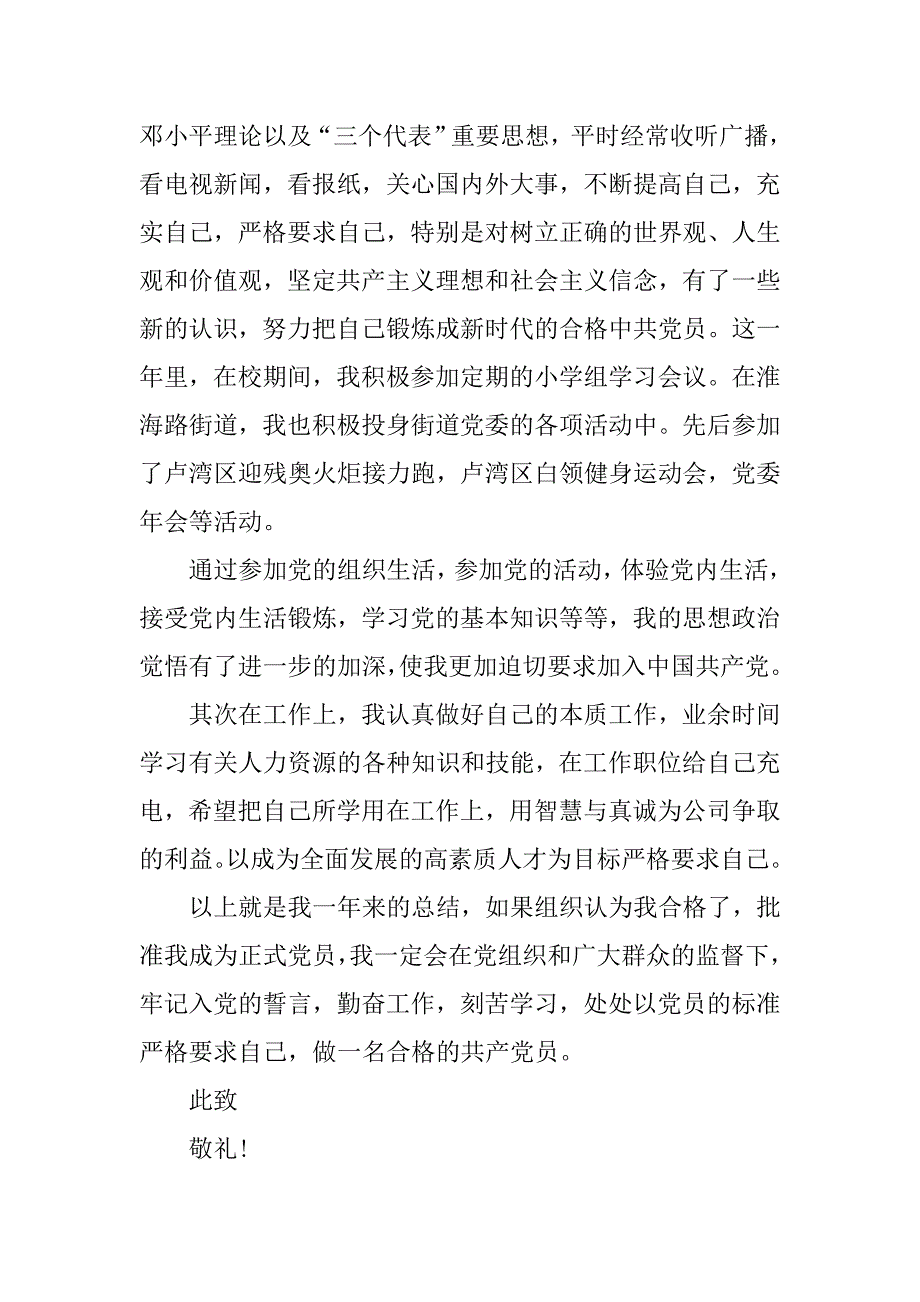 邓小平理论以及“三个代表”重要思想，平时经常收听广播，看电视新闻，看报纸，关心国内外大事，不断提高自己，充实自己，严格要求自己，特别是对树立正确的世界观、人生观和价值观，坚定共产主义理想和社会主义信念，有了一些新的认识，努力把自己锻炼成新时代的合格中共党员。这一年里，在校期间，我积极参加定期的小学组学习会议。在淮海路街道，我也积极投身街道党委的各项活动中。先后参加了卢湾区迎残奥火炬接力跑，卢湾区白领健身运动会，党委年会等活动。

通过参加党的组织生活，参加党的活动，体验党内生活，接受党内生活锻炼，学习党的基本知识等等，我的思想政治觉悟有了进一步的加深，使我更加迫切要求加入中国共产党。

其次在工作上，我认真做好自己的本质工作，业余时间学习有关人力资源的各种知识和技能，在工作职位给自己充电，希望把自己所学用在工作上，用智慧与真诚为公司争取的利益。以成为全面发展的高素质人才为目标严格要求自己。

以上就是我一年来的总结，如果组织认为我合格了，批准我成为正式党员，我一定会在党组织和广大群众的监督下，牢记入党的誓言，勤奋工作，刻苦学习，处处以党员的标准严格要求自己，做一名合格的共产党员。

此致

敬礼！